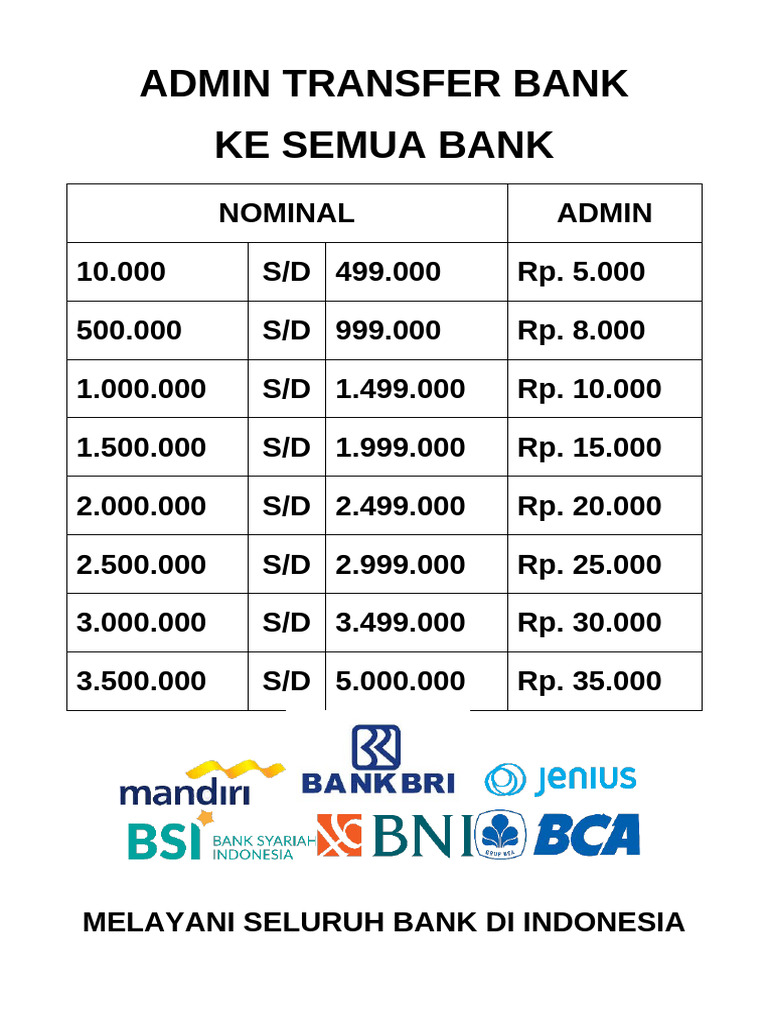 ADMIN TRANSFER BANK
KE SEMUA BANK

| NOMINAL | | | ADMIN |
|---|---|---|---|
| 10.000 | S/D | 499.000 | Rp. 5.000 |
| 500.000 | S/D | 999.000 | Rp. 8.000 |
| 1.000.000 | S/D | 1.499.000 | Rp. 10.000 |
| 1.500.000 | S/D | 1.999.000 | Rp. 15.000 |
| 2.000.000 | S/D | 2.499.000 | Rp. 20.000 |
| 2.500.000 | S/D | 2.999.000 | Rp. 25.000 |
| 3.000.000 | S/D | 3.499.000 | Rp. 30.000 |
| 3.500.000 | S/D | 5.000.000 | Rp. 35.000 |

mandiri BANK BRI Jenius
BSI BANK SYARIAH INDONESIA BNI BCA

MELAYANI SELURUH BANK DI INDONESIA